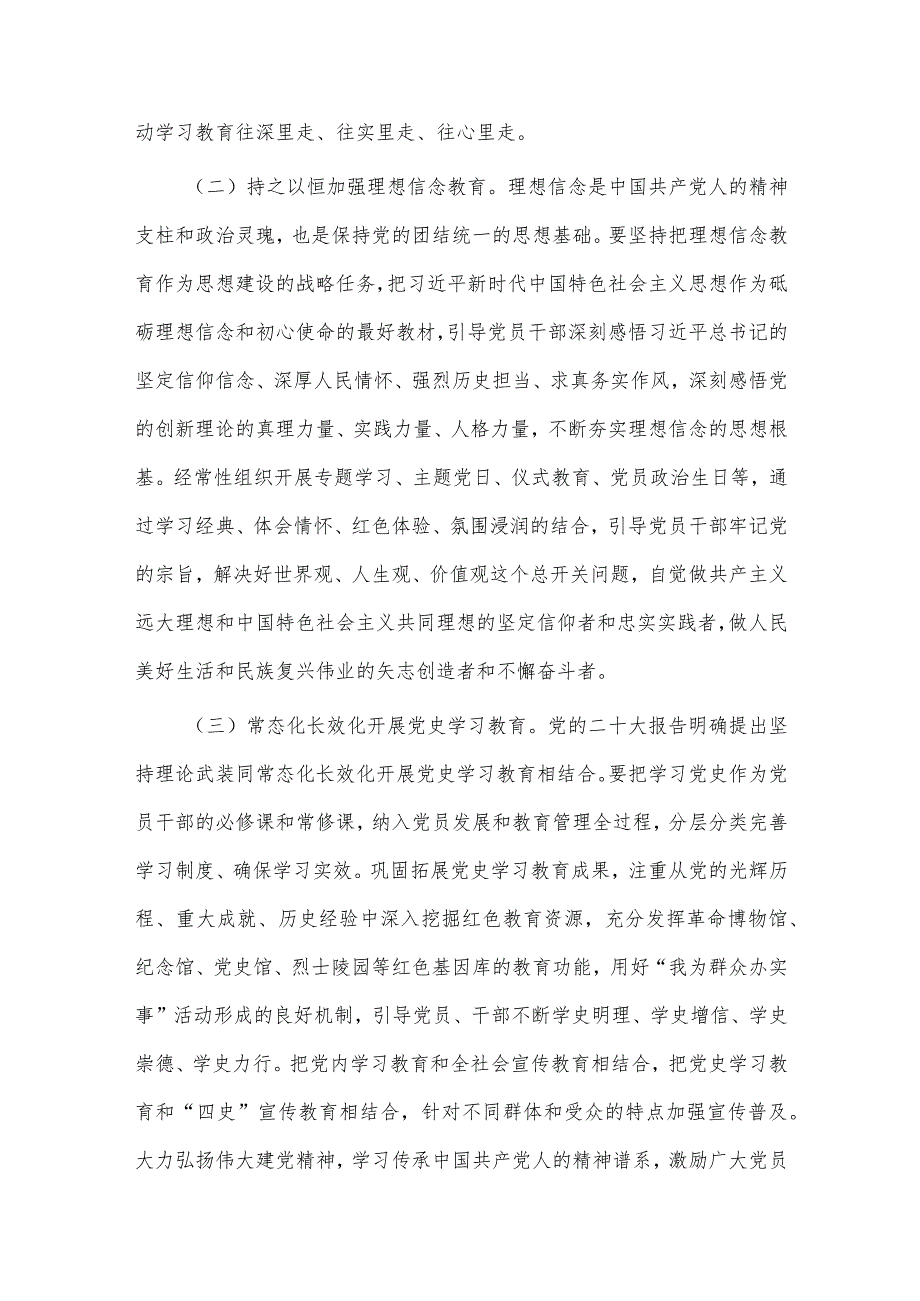 动学习教育往深里走、往实里走、往心里走。

（二）持之以恒加强理想信念教育。理想信念是中国共产党人的精神支柱和政治灵魂，也是保持党的团结统一的思想基础。要坚持把理想信念教育作为思想建设的战略任务，把习近平新时代中国特色社会主义思想作为砥砺理想信念和初心使命的最好教材，引导党员干部深刻感悟习近平总书记的坚定信仰信念、深厚人民情怀、强烈历史担当、求真务实作风，深刻感悟党的创新理论的真理力量、实践力量、人格力量，不断夯实理想信念的思想根基。经常性组织开展专题学习、主题党日、仪式教育、党员政治生日等，通过学习经典、体会情怀、红色体验、氛围浸润的结合，引导党员干部牢记党的宗旨，解决好世界观、人生观、价值观这个总开关问题，自觉做共产主义远大理想和中国特色社会主义共同理想的坚定信仰者和忠实实践者，做人民美好生活和民族复兴伟业的矢志创造者和不懈奋斗者。

（三）常态化长效化开展党史学习教育。党的二十大报告明确提出坚持理论武装同常态化长效化开展党史学习教育相结合。要把学习党史作为党员干部的必修课和常修课，纳入党员发展和教育管理全过程，分层分类完善学习制度、确保学习实效。巩固拓展党史学习教育成果，注重从党的光辉历程、重大成就、历史经验中深入挖掘红色教育资源，充分发挥革命博物馆、纪念馆、党史馆、烈士陵园等红色基因库的教育功能，用好“我为群众办实事”活动形成的良好机制，引导党员、干部不断学史明理、学史增信、学史崇德、学史力行。把党内学习教育和全社会宣传教育相结合，把党史学习教育和“四史”宣传教育相结合，针对不同群体和受众的特点加强宣传普及。大力弘扬伟大建党精神，学习传承中国共产党人的精神谱系，激励广大党员